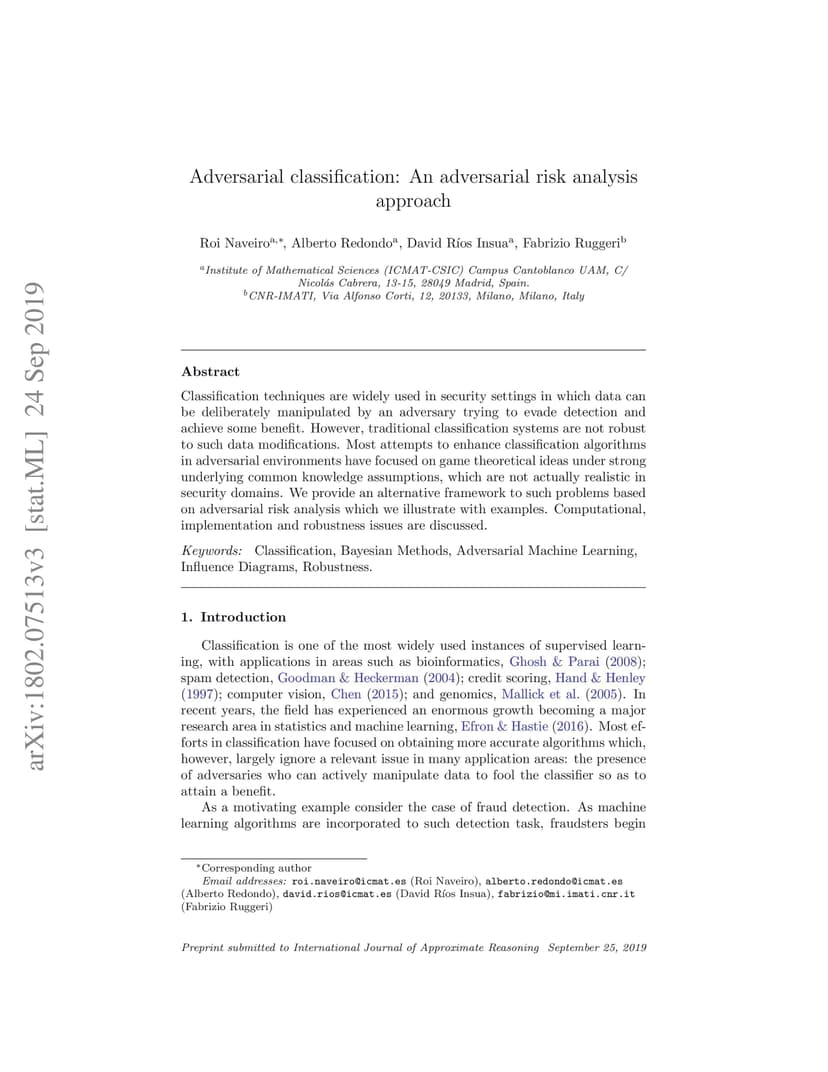 arXiv:1802.07513v3 [stat.ML] 24 Sep 2019

Adversarial classification: An adversarial risk analysis approach

Roi Naveiro$^{a,*}$, Alberto Redondo$^{a}$, David Ríos Insua$^{a}$, Fabrizio Ruggeri$^{b}$

$^{a}$Institute of Mathematical Sciences (ICMAT-CSIC) Campus Cantoblanco UAM, C/ Nicolás Cabrera, 13-15, 28049 Madrid, Spain.
$^{b}$CNR-IMATI, Via Alfonso Corti, 12, 20133, Milano, Milano, Italy

Abstract

Classification techniques are widely used in security settings in which data can be deliberately manipulated by an adversary trying to evade detection and achieve some benefit. However, traditional classification systems are not robust to such data modifications. Most attempts to enhance classification algorithms in adversarial environments have focused on game theoretical ideas under strong underlying common knowledge assumptions, which are not actually realistic in security domains. We provide an alternative framework to such problems based on adversarial risk analysis which we illustrate with examples. Computational, implementation and robustness issues are discussed.

Keywords: Classification, Bayesian Methods, Adversarial Machine Learning, Influence Diagrams, Robustness.

1. Introduction

Classification is one of the most widely used instances of supervised learning, with applications in areas such as bioinformatics, Ghosh & Parai (2008); spam detection, Goodman & Heckerman (2004); credit scoring, Hand & Henley (1997); computer vision, Chen (2015); and genomics, Mallick et al. (2005). In recent years, the field has experienced an enormous growth becoming a major research area in statistics and machine learning, Efron & Hastie (2016). Most efforts in classification have focused on obtaining more accurate algorithms which, however, largely ignore a relevant issue in many application areas: the presence of adversaries who can actively manipulate data to fool the classifier so as to attain a benefit.

As a motivating example consider the case of fraud detection. As machine learning algorithms are incorporated to such detection task, fraudsters begin

*Corresponding author
Email addresses: roi.naveiro@icmat.es (Roi Naveiro), alberto.redondo@icmat.es (Alberto Redondo), david.rios@icmat.es (David Ríos Insua), fabrizio@mi.imati.cnr.it (Fabrizio Ruggeri)

Preprint submitted to International Journal of Approximate Reasoning September 25, 2019